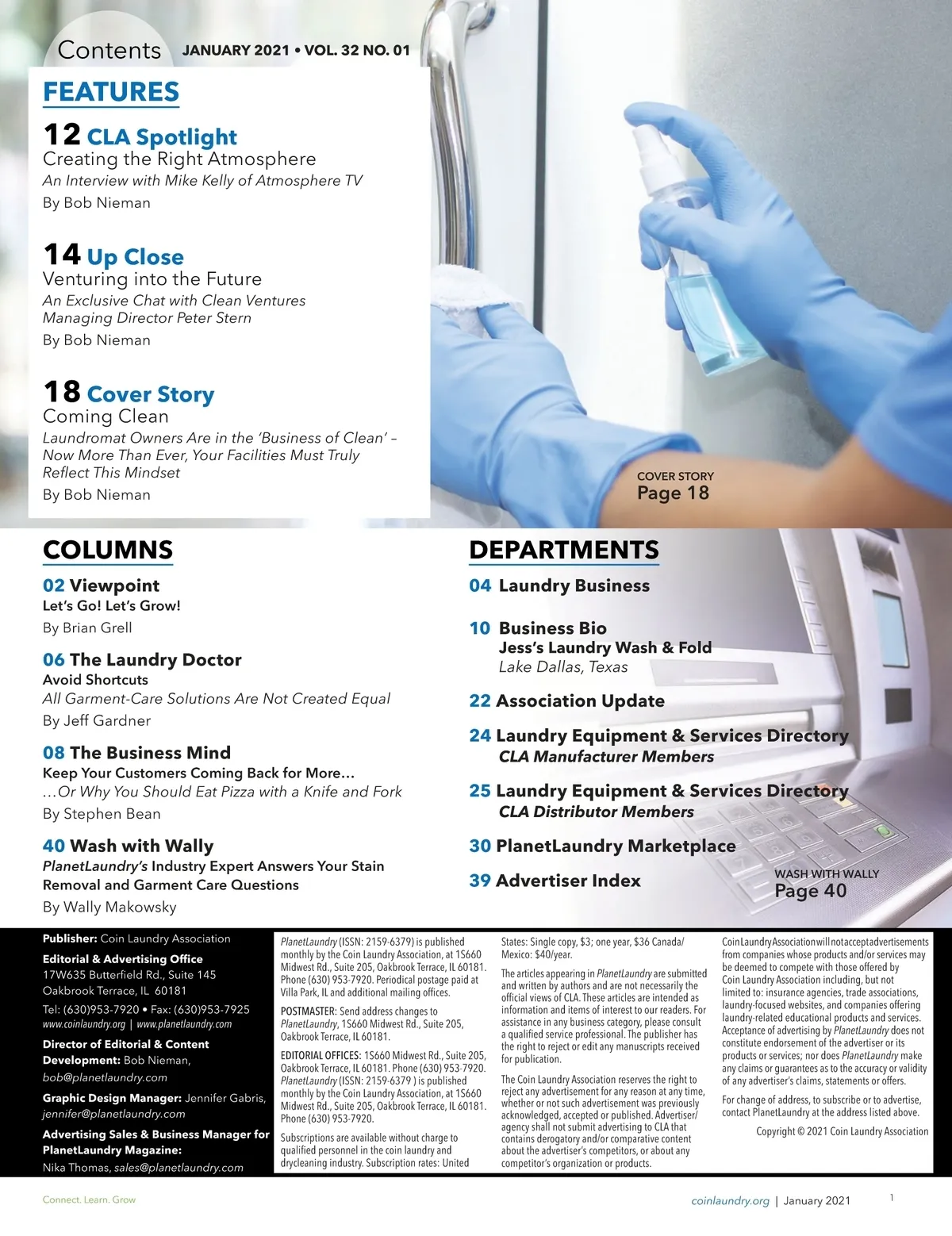 Contents JANUARY 2021 • VOL. 32 NO. 01

FEATURES

12 CLA Spotlight
Creating the Right Atmosphere
An Interview with Mike Kelly of Atmosphere TV
By Bob Nieman

14 Up Close
Venturing into the Future
An Exclusive Chat with Clean Ventures Managing Director Peter Stern
By Bob Nieman

18 Cover Story
Coming Clean
Laundromat Owners Are in the 'Business of Clean' – Now More Than Ever, Your Facilities Must Truly Reflect This Mindset
By Bob Nieman

COVER STORY
Page 18

COLUMNS

02 Viewpoint
Let's Go! Let's Grow!
By Brian Grell

06 The Laundry Doctor
Avoid Shortcuts
All Garment-Care Solutions Are Not Created Equal
By Jeff Gardner

08 The Business Mind
Keep Your Customers Coming Back for More…
…Or Why You Should Eat Pizza with a Knife and Fork
By Stephen Bean

40 Wash with Wally
PlanetLaundry's Industry Expert Answers Your Stain Removal and Garment Care Questions
By Wally Makowsky

DEPARTMENTS

04 Laundry Business

10 Business Bio
Jess's Laundry Wash & Fold
Lake Dallas, Texas

22 Association Update

24 Laundry Equipment & Services Directory
CLA Manufacturer Members

25 Laundry Equipment & Services Directory
CLA Distributor Members

30 PlanetLaundry Marketplace

39 Advertiser Index

WASH WITH WALLY
Page 40

Publisher: Coin Laundry Association
Editorial & Advertising Office
17W635 Butterfield Rd., Suite 145
Oakbrook Terrace, IL 60181
Tel: (630)953-7920 • Fax: (630)953-7925
www.coinlaundry.org | www.planetlaundry.com
Director of Editorial & Content Development: Bob Nieman, bob@planetlaundry.com
Graphic Design Manager: Jennifer Gabris, jennifer@planetlaundry.com
Advertising Sales & Business Manager for PlanetLaundry Magazine:
Nika Thomas, sales@planetlaundry.com

PlanetLaundry (ISSN: 2159-6379) is published monthly by the Coin Laundry Association, at 1S660 Midwest Rd., Suite 205, Oakbrook Terrace, IL 60181. Phone (630) 953-7920. Periodical postage paid at Villa Park, IL and additional mailing offices.

POSTMASTER: Send address changes to PlanetLaundry, 1S660 Midwest Rd., Suite 205, Oakbrook Terrace, IL 60181.

EDITORIAL OFFICES: 1S660 Midwest Rd., Suite 205, Oakbrook Terrace, IL 60181. Phone (630) 953-7920. PlanetLaundry (ISSN: 2159-6379 ) is published monthly by the Coin Laundry Association, at 1S660 Midwest Rd., Suite 205, Oakbrook Terrace, IL 60181. Phone (630) 953-7920.

Subscriptions are available without charge to qualified personnel in the coin laundry and drycleaning industry. Subscription rates: United States: Single copy, $3; one year, $36 Canada/Mexico: $40/year.

The articles appearing in PlanetLaundry are submitted and written by authors and are not necessarily the official views of CLA. These articles are intended as information and items of interest to our readers. For assistance in any business category, please consult a qualified service professional. The publisher has the right to reject or edit any manuscripts received for publication.

The Coin Laundry Association reserves the right to reject any advertisement for any reason at any time, whether or not such advertisement was previously acknowledged, accepted or published. Advertiser/agency shall not submit advertising to CLA that contains derogatory and/or comparative content about the advertiser's competitors, or about any competitor's organization or products.

Coin Laundry Association will not accept advertisements from companies whose products and/or services may be deemed to compete with those offered by Coin Laundry Association including, but not limited to: insurance agencies, trade associations, laundry-focused websites, and companies offering laundry-related educational products and services. Acceptance of advertising by PlanetLaundry does not constitute endorsement of the advertiser or its products or services; nor does PlanetLaundry make any claims or guarantees as to the accuracy or validity of any advertiser's claims, statements or offers.

For change of address, to subscribe or to advertise, contact PlanetLaundry at the address listed above.

Copyright © 2021 Coin Laundry Association

Connect. Learn. Grow

coinlaundry.org | January 2021 1